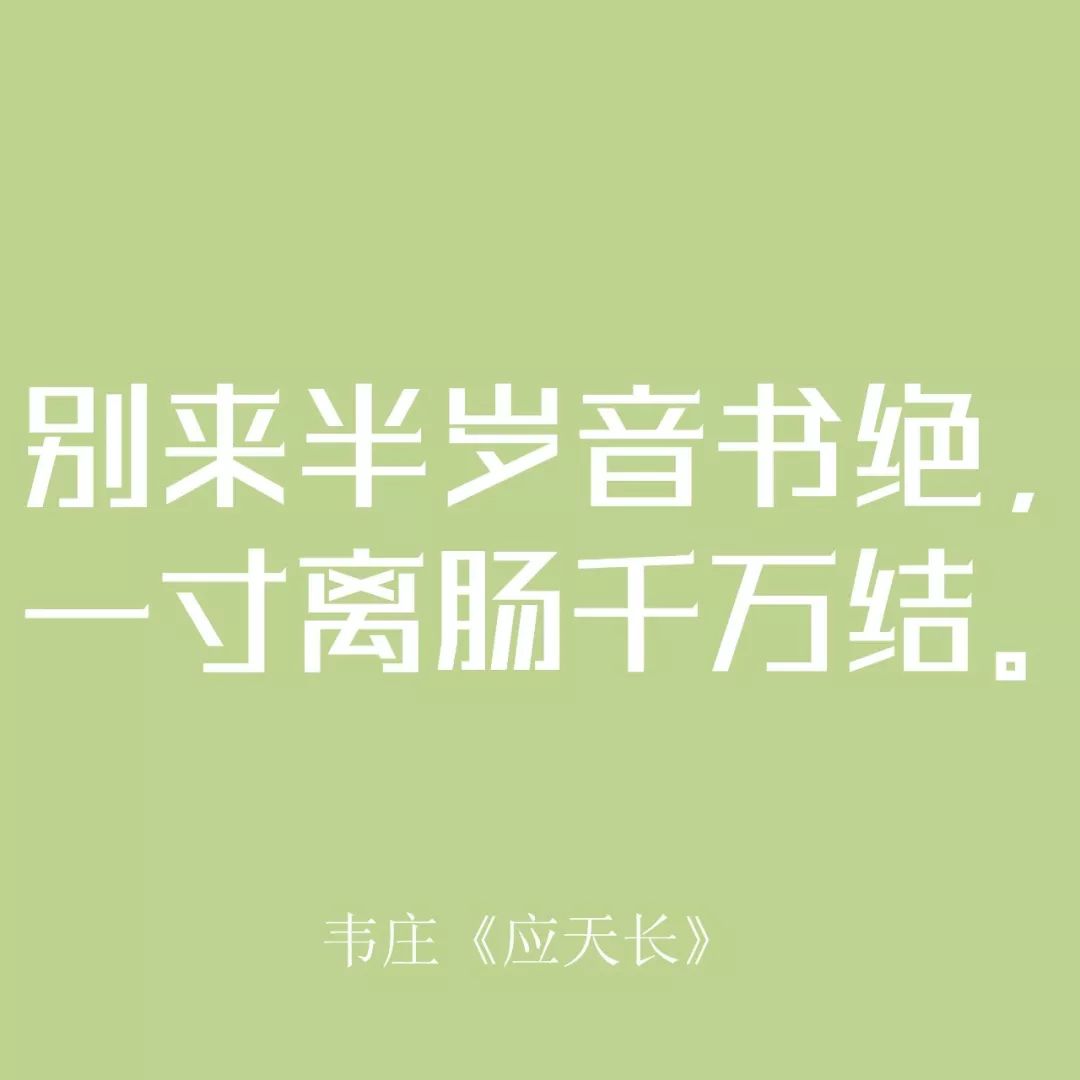 别来半岁音书绝，
一寸离肠千万结。

韦庄《应天长》